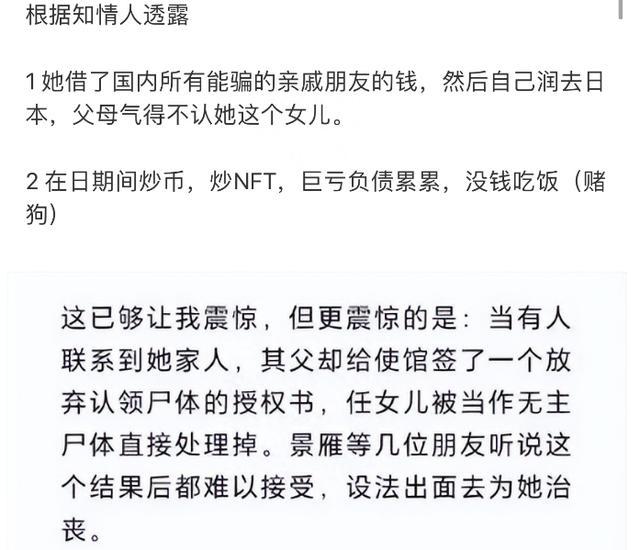 根据知情人透露

1 她借了国内所有能骗的亲戚朋友的钱，然后自己润去日本，父母气得不认她这个女儿。

2 在日期间炒币，炒NFT，巨亏负债累累，没钱吃饭（赌狗）

这已够让我震惊，但更震惊的是：当有人联系到她家人，其父却给使馆签了一个放弃认领尸体的授权书，任女儿被当作无主尸体直接处理掉。景雁等几位朋友听说这个结果后都难以接受，设法出面去为她治丧。